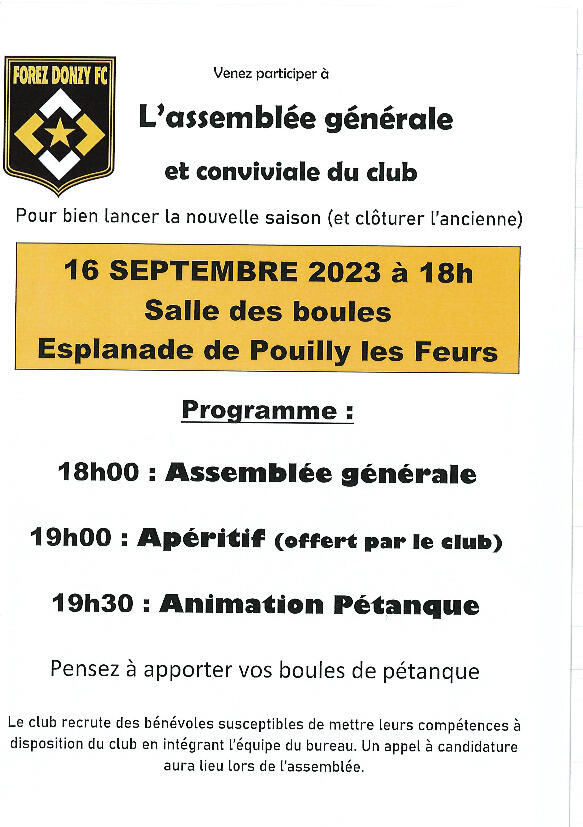 FOREZ DONZY FC

Venez participer à

L'assemblée générale

et conviviale du club

Pour bien lancer la nouvelle saison (et clôturer l'ancienne)

16 SEPTEMBRE 2023 à 18h
Salle des boules
Esplanade de Pouilly les Feurs

Programme :

18h00 : Assemblée générale

19h00 : Apéritif (offert par le club)

19h30 : Animation Pétanque

Pensez à apporter vos boules de pétanque

Le club recrute des bénévoles susceptibles de mettre leurs compétences à disposition du club en intégrant l'équipe du bureau. Un appel à candidature aura lieu lors de l'assemblée.